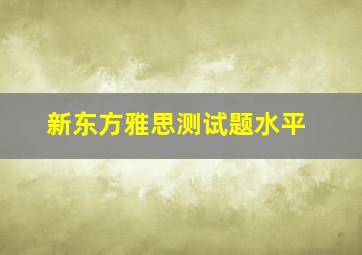 新东方雅思测试题水平